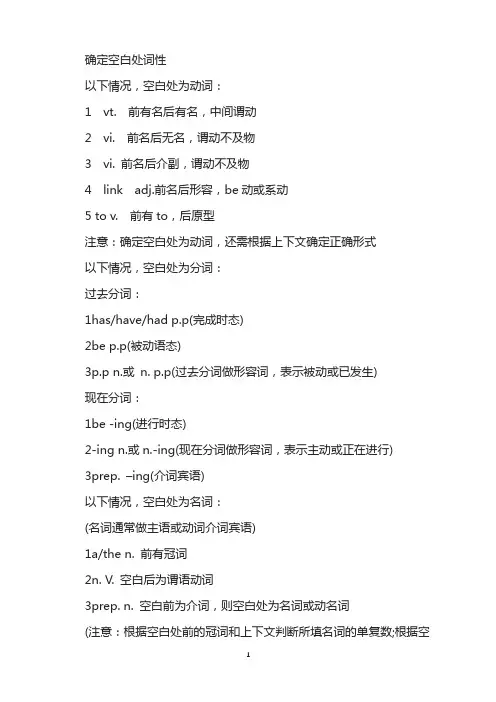 确定空白处词性

以下情况，空白处为动词：

1 vt. 前有名后有名，中间谓动

2 vi. 前名后无名，谓动不及物

3 vi. 前名后介副，谓动不及物

4 link adj.前名后形容，be 动或系动

5 to v. 前有 to，后原型

注意：确定空白处为动词，还需根据上下文确定正确形式

以下情况，空白处为分词：

过去分词：

1has/have/had p.p(完成时态)

2be p.p(被动语态)

3p.p n.或 n. p.p(过去分词做形容词，表示被动或已发生)

现在分词：

1be -ing(进行时态)

2-ing n.或 n.-ing(现在分词做形容词，表示主动或正在进行)

3prep. –ing(介词宾语)

以下情况，空白处为名词：

(名词通常做主语或动词介词宾语)

1a/the n. 前有冠词

2n. V. 空白后为谓语动词

3prep. n. 空白前为介词，则空白处为名词或动名词

(注意：根据空白处前的冠词和上下文判断所填名词的单复数;根据空

1